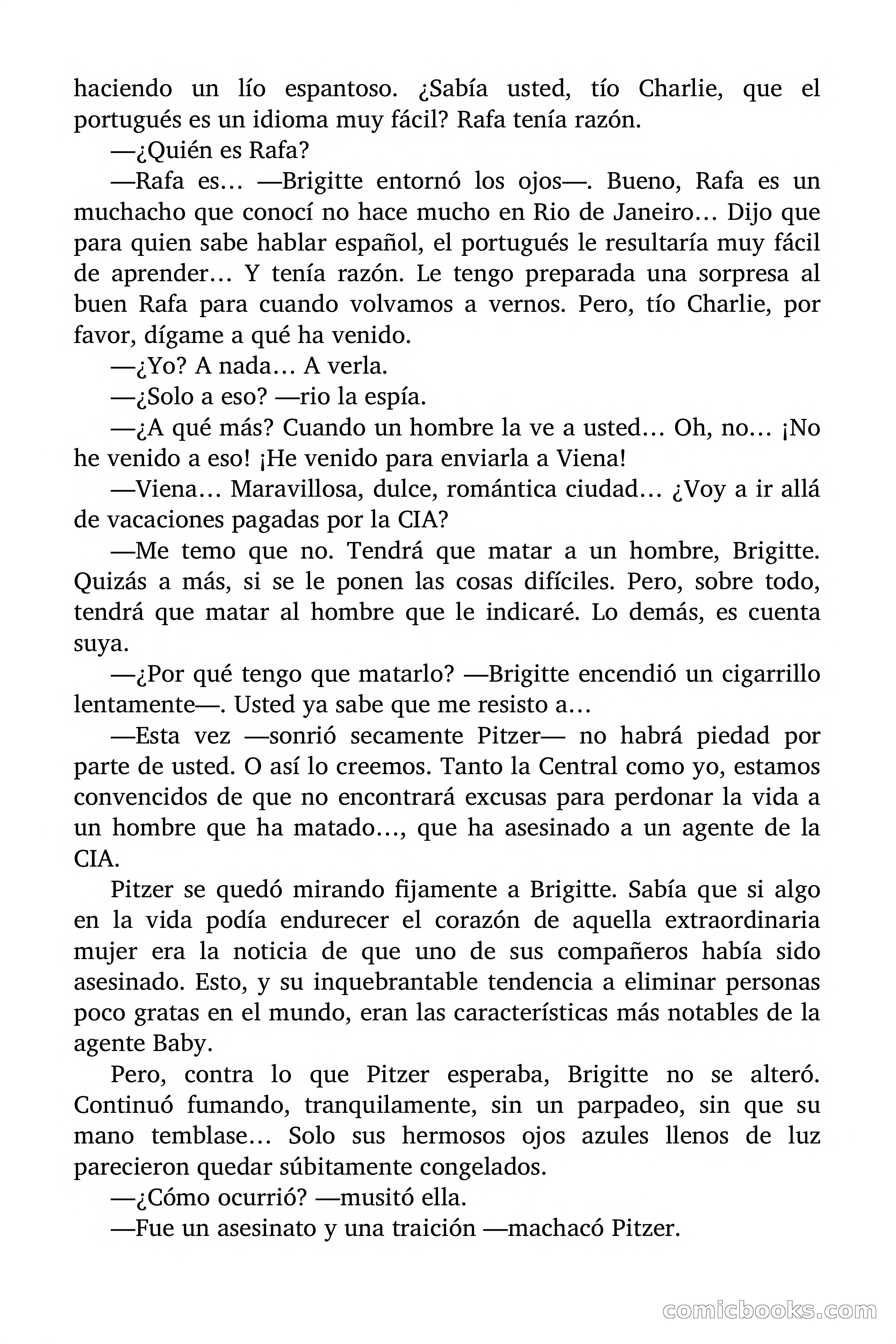 haciendo un lío espantoso. ¿Sabía usted, tío Charlie, que el portugués es un idioma muy fácil? Rafa tenía razón.

—¿Quién es Rafa?

—Rafa es… —Brigitte entornó los ojos—. Bueno, Rafa es un muchacho que conocí no hace mucho en Rio de Janeiro… Dijo que para quien sabe hablar español, el portugués le resultaría muy fácil de aprender… Y tenía razón. Le tengo preparada una sorpresa al buen Rafa para cuando volvamos a vernos. Pero, tío Charlie, por favor, dígame a qué ha venido.

—¿Yo? A nada… A verla.

—¿Solo a eso? —rio la espía.

—¿A qué más? Cuando un hombre la ve a usted… Oh, no… ¡No he venido a eso! ¡He venido para enviarla a Viena!

—Viena… Maravillosa, dulce, romántica ciudad… ¿Voy a ir allá de vacaciones pagadas por la CIA?

—Me temo que no. Tendrá que matar a un hombre, Brigitte. Quizás a más, si se le ponen las cosas difíciles. Pero, sobre todo, tendrá que matar al hombre que le indicaré. Lo demás, es cuenta suya.

—¿Por qué tengo que matarlo? —Brigitte encendió un cigarrillo lentamente—. Usted ya sabe que me resisto a…

—Esta vez —sonrió secamente Pitzer— no habrá piedad por parte de usted. O así lo creemos. Tanto la Central como yo, estamos convencidos de que no encontrará excusas para perdonar la vida a un hombre que ha matado…, que ha asesinado a un agente de la CIA.

Pitzer se quedó mirando fijamente a Brigitte. Sabía que si algo en la vida podía endurecer el corazón de aquella extraordinaria mujer era la noticia de que uno de sus compañeros había sido asesinado. Esto, y su inquebrantable tendencia a eliminar personas poco gratas en el mundo, eran las características más notables de la agente Baby.

Pero, contra lo que Pitzer esperaba, Brigitte no se alteró. Continuó fumando, tranquilamente, sin un parpadeo, sin que su mano temblase… Solo sus hermosos ojos azules llenos de luz parecieron quedar súbitamente congelados.

—¿Cómo ocurrió? —musitó ella.

—Fue un asesinato y una traición —machacó Pitzer.

comicbooks.com